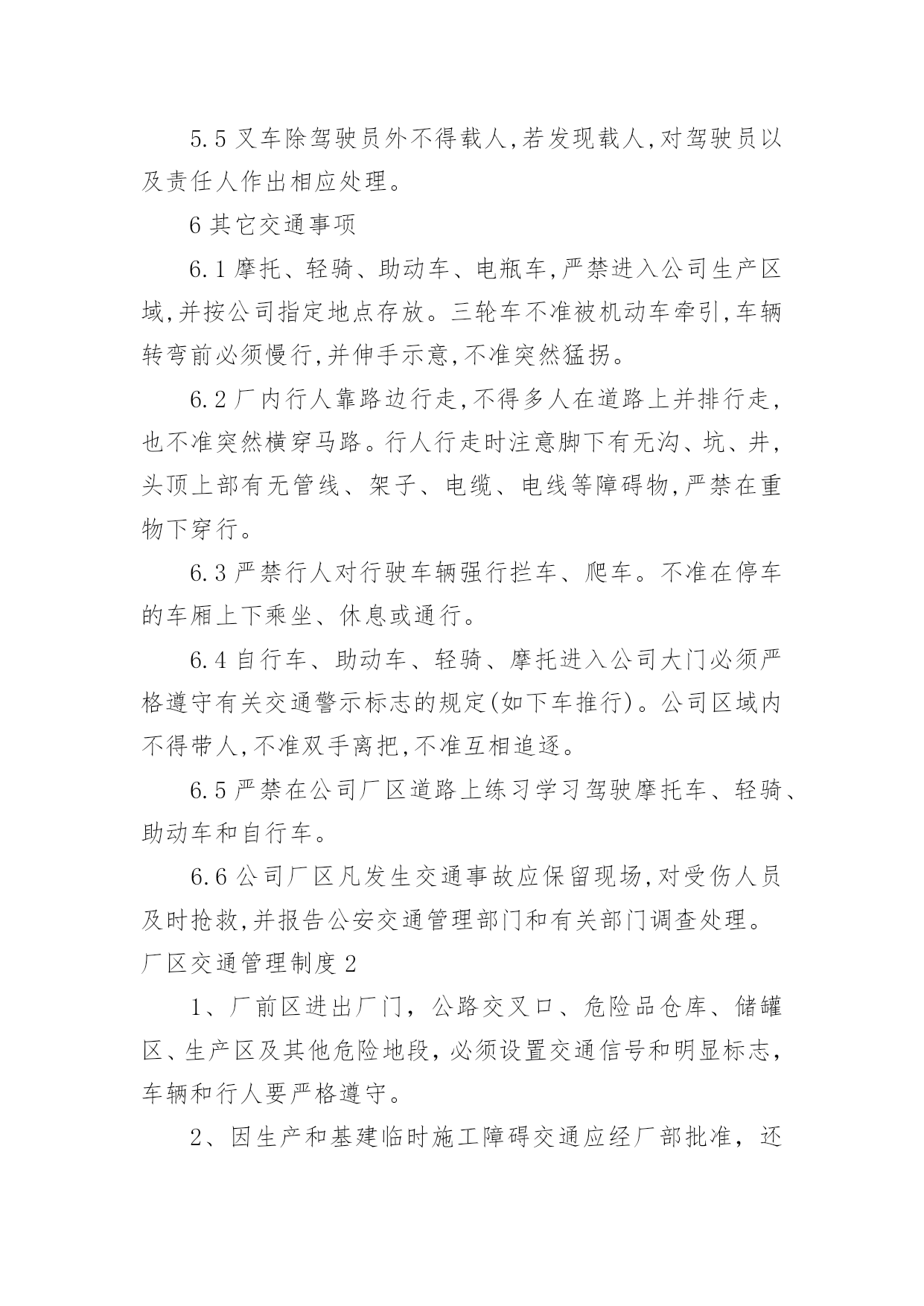 5.5 叉车除驾驶员外不得载人,若发现载人,对驾驶员以及责任人作出相应处理。

6 其它交通事项

6.1 摩托、轻骑、助动车、电瓶车,严禁进入公司生产区域,并按公司指定地点存放。三轮车不准被机动车牵引,车辆转弯前必须慢行,并伸手示意,不准突然猛拐。

6.2 厂内行人靠路边行走,不得多人在道路上并排行走,也不准突然横穿马路。行人行走时注意脚下有无沟、坑、井,头顶上部有无管线、架子、电缆、电线等障碍物,严禁在重物下穿行。

6.3 严禁行人对行驶车辆强行拦车、爬车。不准在停车的车厢上下乘坐、休息或通行。

6.4 自行车、助动车、轻骑、摩托进入公司大门必须严格遵守有关交通警示标志的规定(如下车推行)。公司区域内不得带人,不准双手离把,不准互相追逐。

6.5 严禁在公司厂区道路上练习学习驾驶摩托车、轻骑、助动车和自行车。

6.6 公司厂区凡发生交通事故应保留现场,对受伤人员及时抢救,并报告公安交通管理部门和有关部门调查处理。

厂区交通管理制度 2

1、厂前区进出厂门，公路交叉口、危险品仓库、储罐区、生产区及其他危险地段，必须设置交通信号和明显标志，车辆和行人要严格遵守。

2、因生产和基建临时施工障碍交通应经厂部批准，还